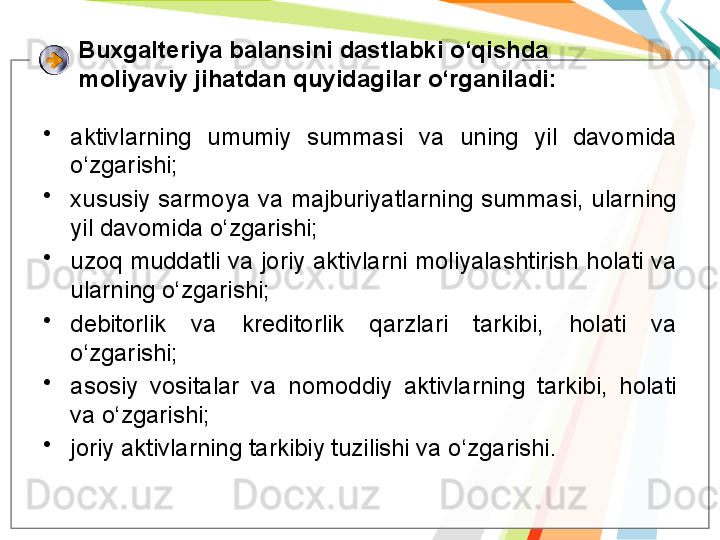 Buxgalteriya balansini dastlabki o‘qishda moliyaviy jihatdan quyidagilar o‘rganiladi:

• aktivlarning umumiy summasi va uning yil davomida o‘zgarishi;

• xususiy sarmoya va majburiyatlarning summasi, ularning yil davomida o‘zgarishi;

• uzoq muddatli va joriy aktivlarni moliyalashtirish holati va ularning o‘zgarishi;

• debitorlik va kreditorlik qarzlari tarkibi, holati va o‘zgarishi;

• asosiy vositalar va nomoddiy aktivlarning tarkibi, holati va o‘zgarishi;

• joriy aktivlarning tarkibiy tuzilishi va o‘zgarishi.

Docx.uz Docx.uz Docx.uz Docx.uz Docx.uz Docx.uz Docx.uz Docx.uz Docx.uz Docx.uz Docx.uz Docx.uz